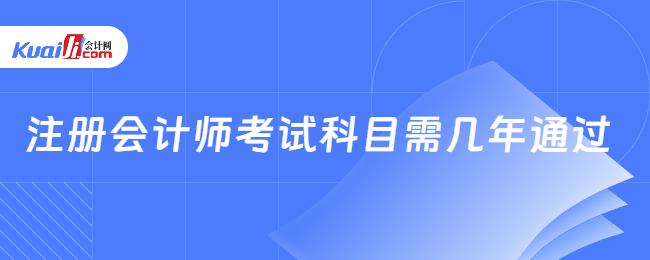 Kuaiji 会计网 .com

注册会计师考试科目需几年通过